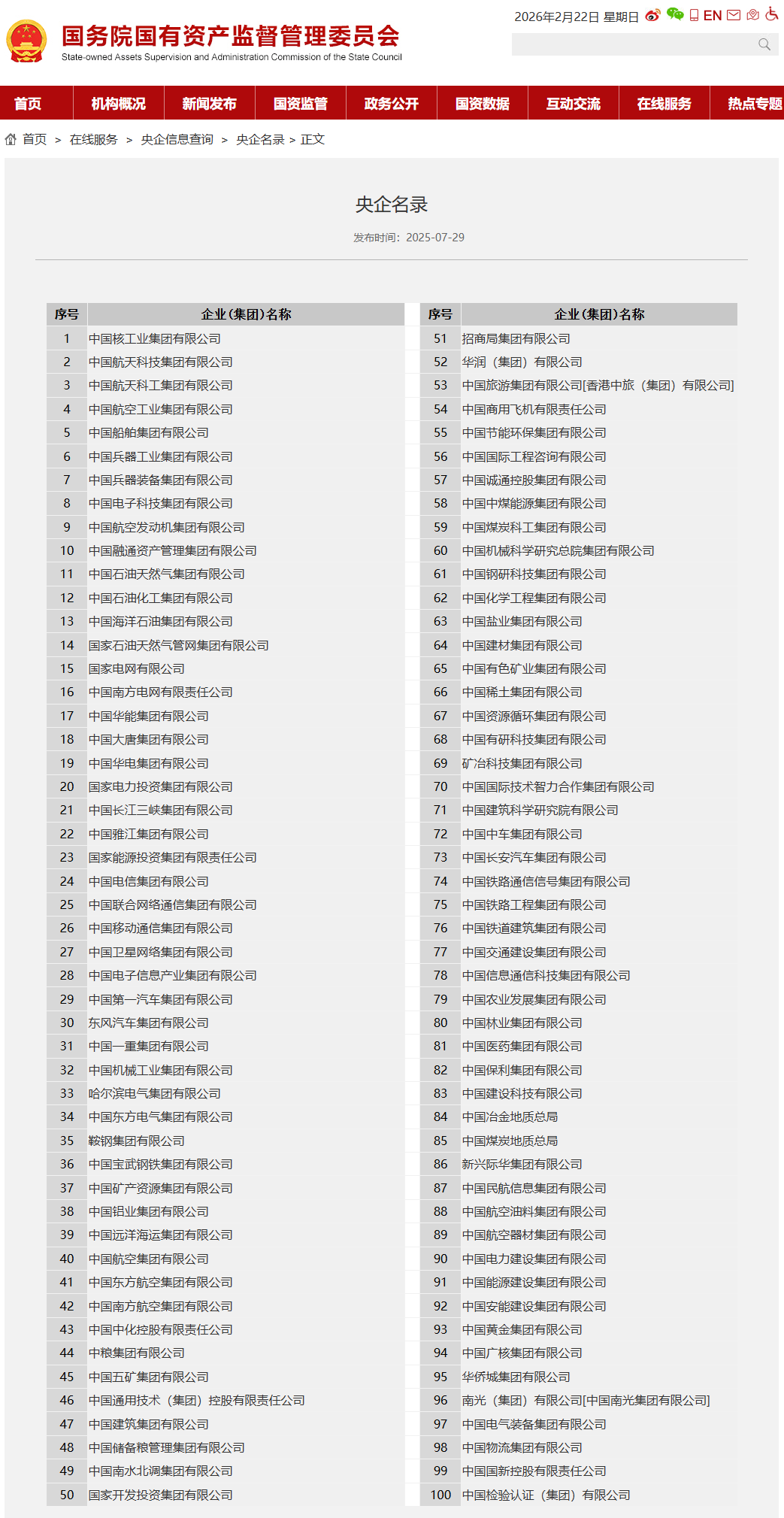 国务院国有资产监督管理委员会
State-owned Assets Supervision and Administration Commission of the State Council

2026年2月22日 星期日 EN

首页 机构概况 新闻发布 国资监管 政务公开 国资数据 互动交流 在线服务 热点专题

首页 > 在线服务 > 央企信息查询 > 央企名录 > 正文

央企名录

发布时间：2025-07-29

| 序号 | 企业(集团)名称 |
|---|---|
| 1 | 中国核工业集团有限公司 |
| 2 | 中国航天科技集团有限公司 |
| 3 | 中国航天科工集团有限公司 |
| 4 | 中国航空工业集团有限公司 |
| 5 | 中国船舶集团有限公司 |
| 6 | 中国兵器工业集团有限公司 |
| 7 | 中国兵器装备集团有限公司 |
| 8 | 中国电子科技集团有限公司 |
| 9 | 中国航空发动机集团有限公司 |
| 10 | 中国融通资产管理集团有限公司 |
| 11 | 中国石油天然气集团有限公司 |
| 12 | 中国石油化工集团有限公司 |
| 13 | 中国海洋石油集团有限公司 |
| 14 | 国家石油天然气管网集团有限公司 |
| 15 | 国家电网有限公司 |
| 16 | 中国南方电网有限责任公司 |
| 17 | 中国华能集团有限公司 |
| 18 | 中国大唐集团有限公司 |
| 19 | 中国华电集团有限公司 |
| 20 | 国家电力投资集团有限公司 |
| 21 | 中国长江三峡集团有限公司 |
| 22 | 中国雅江集团有限公司 |
| 23 | 国家能源投资集团有限责任公司 |
| 24 | 中国电信集团有限公司 |
| 25 | 中国联合网络通信集团有限公司 |
| 26 | 中国移动通信集团有限公司 |
| 27 | 中国卫星网络集团有限公司 |
| 28 | 中国电子信息产业集团有限公司 |
| 29 | 中国第一汽车集团有限公司 |
| 30 | 东风汽车集团有限公司 |
| 31 | 中国一重集团有限公司 |
| 32 | 中国机械工业集团有限公司 |
| 33 | 哈尔滨电气集团有限公司 |
| 34 | 中国东方电气集团有限公司 |
| 35 | 鞍钢集团有限公司 |
| 36 | 中国宝武钢铁集团有限公司 |
| 37 | 中国矿产资源集团有限公司 |
| 38 | 中国铝业集团有限公司 |
| 39 | 中国远洋海运集团有限公司 |
| 40 | 中国航空集团有限公司 |
| 41 | 中国东方航空集团有限公司 |
| 42 | 中国南方航空集团有限公司 |
| 43 | 中国中化控股有限责任公司 |
| 44 | 中粮集团有限公司 |
| 45 | 中国五矿集团有限公司 |
| 46 | 中国通用技术（集团）控股有限责任公司 |
| 47 | 中国建筑集团有限公司 |
| 48 | 中国储备粮管理集团有限公司 |
| 49 | 中国南水北调集团有限公司 |
| 50 | 国家开发投资集团有限公司 |

| 序号 | 企业(集团)名称 |
|---|---|
| 51 | 招商局集团有限公司 |
| 52 | 华润（集团）有限公司 |
| 53 | 中国旅游集团有限公司[香港中旅（集团）有限公司] |
| 54 | 中国商用飞机有限责任公司 |
| 55 | 中国节能环保集团有限公司 |
| 56 | 中国国际工程咨询有限公司 |
| 57 | 中国诚通控股集团有限公司 |
| 58 | 中国中煤能源集团有限公司 |
| 59 | 中国煤炭科工集团有限公司 |
| 60 | 中国机械科学研究总院集团有限公司 |
| 61 | 中国钢研科技集团有限公司 |
| 62 | 中国化学工程集团有限公司 |
| 63 | 中国盐业集团有限公司 |
| 64 | 中国建材集团有限公司 |
| 65 | 中国有色矿业集团有限公司 |
| 66 | 中国稀土集团有限公司 |
| 67 | 中国资源循环集团有限公司 |
| 68 | 中国有研科技集团有限公司 |
| 69 | 矿冶科技集团有限公司 |
| 70 | 中国国际技术智力合作集团有限公司 |
| 71 | 中国建筑科学研究院有限公司 |
| 72 | 中国中车集团有限公司 |
| 73 | 中国长安汽车集团有限公司 |
| 74 | 中国铁路通信信号集团有限公司 |
| 75 | 中国铁路工程集团有限公司 |
| 76 | 中国铁道建筑集团有限公司 |
| 77 | 中国交通建设集团有限公司 |
| 78 | 中国信息通信科技集团有限公司 |
| 79 | 中国农业发展集团有限公司 |
| 80 | 中国林业集团有限公司 |
| 81 | 中国医药集团有限公司 |
| 82 | 中国保利集团有限公司 |
| 83 | 中国建设科技有限公司 |
| 84 | 中国冶金地质总局 |
| 85 | 中国煤炭地质总局 |
| 86 | 新兴际华集团有限公司 |
| 87 | 中国民航信息集团有限公司 |
| 88 | 中国航空油料集团有限公司 |
| 89 | 中国航空器材集团有限公司 |
| 90 | 中国电力建设集团有限公司 |
| 91 | 中国能源建设集团有限公司 |
| 92 | 中国安能建设集团有限公司 |
| 93 | 中国黄金集团有限公司 |
| 94 | 中国广核集团有限公司 |
| 95 | 华侨城集团有限公司 |
| 96 | 南光（集团）有限公司[中国南光集团有限公司] |
| 97 | 中国电气装备集团有限公司 |
| 98 | 中国物流集团有限公司 |
| 99 | 中国国新控股有限责任公司 |
| 100 | 中国检验认证（集团）有限公司 |